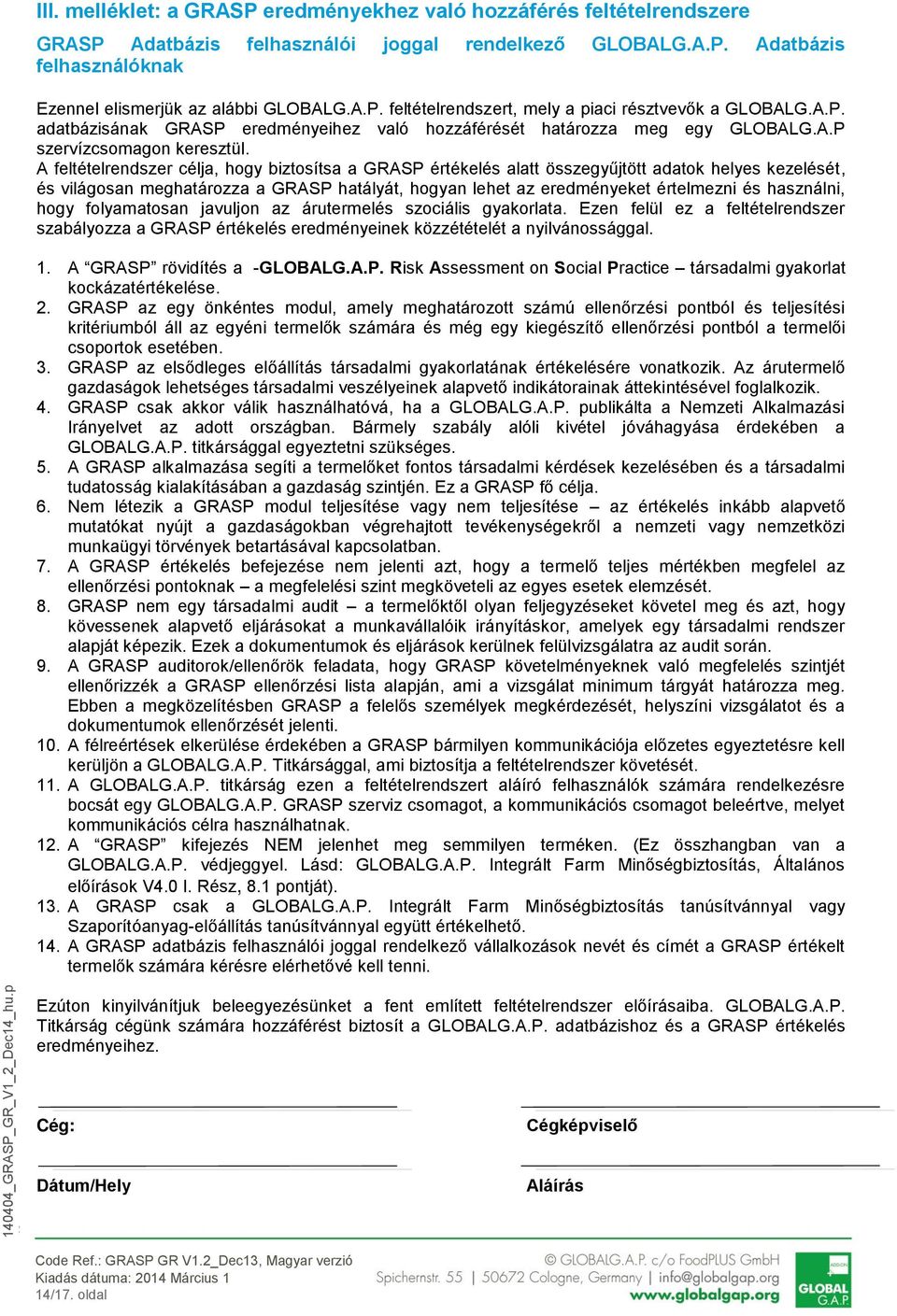 III. melléklet: a GRASP eredményekhez való hozzáférés feltételrendszere

GRASP Adatbázis felhasználói joggal rendelkező GLOBALG.A.P. Adatbázis felhasználóknak

Ezennel elismerjük az alábbi GLOBALG.A.P. feltételrendszert, mely a piaci résztvevők a GLOBALG.A.P. adatbázisának GRASP eredményeihez való hozzáférését határozza meg egy GLOBALG.A.P szervízcsomagon keresztül.
A feltételrendszer célja, hogy biztosítsa a GRASP értékelés alatt összegyűjtött adatok helyes kezelését, és világosan meghatározza a GRASP hatályát, hogyan lehet az eredményeket értelmezni és használni, hogy folyamatosan javuljon az árutermelés szociális gyakorlata. Ezen felül ez a feltételrendszer szabályozza a GRASP értékelés eredményeinek közzétételét a nyilvánossággal.

1. A “GRASP” rövidítés a -GLOBALG.A.P. Risk Assessment on Social Practice – társadalmi gyakorlat kockázatértékelése.
2. GRASP az egy önkéntes modul, amely meghatározott számú ellenőrzési pontból és teljesítési kritériumból áll az egyéni termelők számára és még egy kiegészítő ellenőrzési pontból a termelői csoportok esetében.
3. GRASP az elsődleges előállítás társadalmi gyakorlatának értékelésére vonatkozik. Az árutermelő gazdaságok lehetséges társadalmi veszélyeinek alapvető indikátorainak áttekintésével foglalkozik.
4. GRASP csak akkor válik használhatóvá, ha a GLOBALG.A.P. publikálta a Nemzeti Alkalmazási Irányelvet az adott országban. Bármely szabály alóli kivétel jóváhagyása érdekében a GLOBALG.A.P. titkársággal egyeztetni szükséges.
5. A GRASP alkalmazása segíti a termelőket fontos társadalmi kérdések kezelésében és a társadalmi tudatosság kialakításában a gazdaság szintjén. Ez a GRASP fő célja.
6. Nem létezik a GRASP modul teljesítése vagy nem teljesítése – az értékelés inkább alapvető mutatókat nyújt a gazdaságokban végrehajtott tevékenységekről a nemzeti vagy nemzetközi munkaügyi törvények betartásával kapcsolatban.
7. A GRASP értékelés befejezése nem jelenti azt, hogy a termelő teljes mértékben megfelel az ellenőrzési pontoknak – a megfelelési szint megköveteli az egyes esetek elemzését.
8. GRASP nem egy társadalmi audit – a termelőktől olyan feljegyzéseket követel meg és azt, hogy kövessenek alapvető eljárásokat a munkavállalóik irányításkor, amelyek egy társadalmi rendszer alapját képezik. Ezek a dokumentumok és eljárások kerülnek felülvizsgálatra az audit során.
9. A GRASP auditorok/ellenőrök feladata, hogy GRASP követelményeknek való megfelelés szintjét ellenőrizzék a GRASP ellenőrzési lista alapján, ami a vizsgálat minimum tárgyát határozza meg. Ebben a megközelítésben GRASP a felelős személyek megkérdezését, helyszíni vizsgálatot és a dokumentumok ellenőrzését jelenti.
10. A félreértések elkerülése érdekében a GRASP bármilyen kommunikációja előzetes egyeztetésre kell kerüljön a GLOBALG.A.P. Titkársággal, ami biztosítja a feltételrendszer követését.
11. A GLOBALG.A.P. titkárság ezen a feltételrendszert aláíró felhasználók számára rendelkezésre bocsát egy GLOBALG.A.P. GRASP szerviz csomagot, a kommunikációs csomagot beleértve, melyet kommunikációs célra használhatnak.
12. A “GRASP” kifejezés NEM jelenhet meg semmilyen terméken. (Ez összhangban van a GLOBALG.A.P. védjeggyel. Lásd: GLOBALG.A.P. Integrált Farm Minőségbiztosítás, Általános előírások V4.0 I. Rész, 8.1 pontját).
13. A GRASP csak a GLOBALG.A.P. Integrált Farm Minőségbiztosítás tanúsítvánnyal vagy Szaporítóanyag-előállítás tanúsítvánnyal együtt értékelhető.
14. A GRASP adatbázis felhasználói joggal rendelkező vállalkozások nevét és címét a GRASP értékelt termelők számára kérésre elérhetővé kell tenni.

Ezúton kinyilvánítjuk beleegyezésünket a fent említett feltételrendszer előírásaiba. GLOBALG.A.P. Titkárság cégünk számára hozzáférést biztosít a GLOBALG.A.P. adatbázishoz és a GRASP értékelés eredményeihez.

Cég:
Cégképviselő

Dátum/Hely
Aláírás

140404_GRASP_GR_V1_2_Dec14_hu.p

Code Ref.: GRASP GR V1.2_Dec13, Magyar verzió
Kiadás dátuma: 2014 Március 1
14/17. oldal

© GLOBALG.A.P. c/o FoodPLUS GmbH
Spichernstr. 55 | 50672 Cologne, Germany | info@globalgap.org
www.globalgap.org

GLOBAL G.A.P.